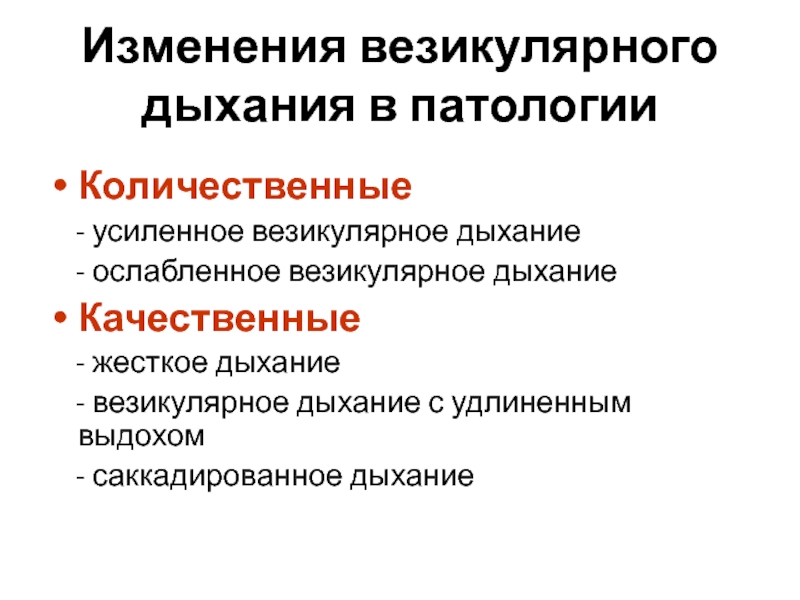 Изменения везикулярного дыхания в патологии

• Количественные

- усиленное везикулярное дыхание

- ослабленное везикулярное дыхание

• Качественные

- жесткое дыхание

- везикулярное дыхание с удлиненным выдохом

- саккадированное дыхание